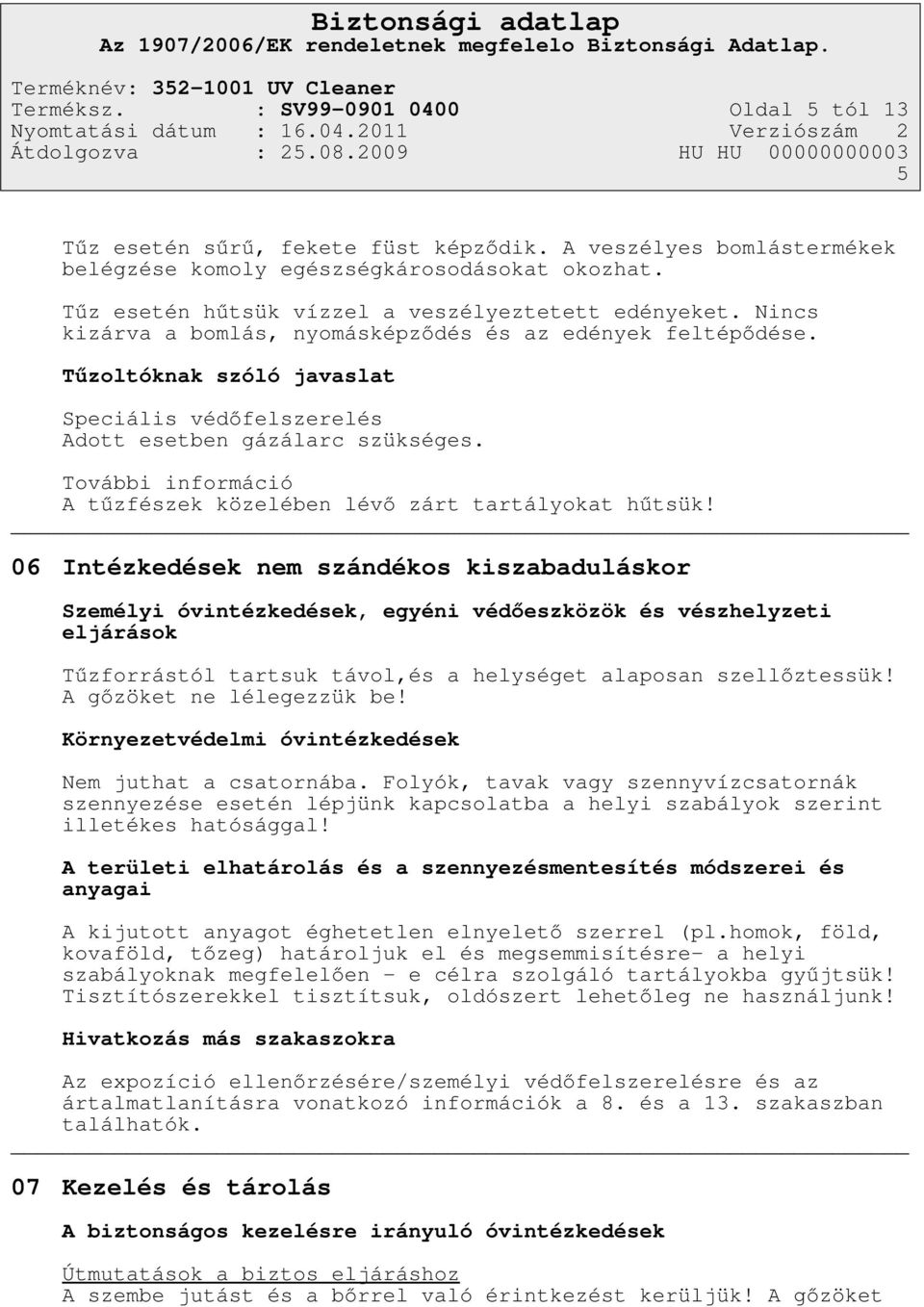 Biztonsági adatlap
Az 1907/2006/EK rendeletnek megfelelo Biztonsági Adatlap.

Terméknév: 352-1001 UV Cleaner
Terméksz. : SV99-0901 0400 Oldal 5 tól 13
Nyomtatási dátum : 16.04.2011 Verziószám 2
Átdolgozva : 25.08.2009 HU HU 00000000003 5

Tűz esetén sűrű, fekete füst képződik. A veszélyes bomlástermékek belégzése komoly egészségkárosodásokat okozhat.

Tűz esetén hűtsük vízzel a veszélyeztetett edényeket. Nincs kizárva a bomlás, nyomásképződés és az edények feltépődése.

Tűzoltóknak szóló javaslat

Speciális védőfelszerelés
Adott esetben gázálarc szükséges.

További információ
A tűzfészek közelében lévő zárt tartályokat hűtsük!

06 Intézkedések nem szándékos kiszabaduláskor

Személyi óvintézkedések, egyéni védőeszközök és vészhelyzeti eljárások

Tűzforrástól tartsuk távol,és a helységet alaposan szellőztessük! A gőzöket ne lélegezzük be!

Környezetvédelmi óvintézkedések

Nem juthat a csatornába. Folyók, tavak vagy szennyvízcsatornák szennyezése esetén lépjünk kapcsolatba a helyi szabályok szerint illetékes hatósággal!

A területi elhatárolás és a szennyezésmentesítés módszerei és anyagai

A kijutott anyagot éghetetlen elnyelető szerrel (pl.homok, föld, kovaföld, tőzeg) határoljuk el és megsemmisítésre- a helyi szabályoknak megfelelően - e célra szolgáló tartályokba gyűjtsük! Tisztítószerekkel tisztítsuk, oldószert lehetőleg ne használjunk!

Hivatkozás más szakaszokra

Az expozíció ellenőrzésére/személyi védőfelszerelésre és az ártalmatlanításra vonatkozó információk a 8. és a 13. szakaszban találhatók.

07 Kezelés és tárolás

A biztonságos kezelésre irányuló óvintézkedések

Útmutatások a biztos eljáráshoz
A szembe jutást és a bőrrel való érintkezést kerüljük! A gőzöket